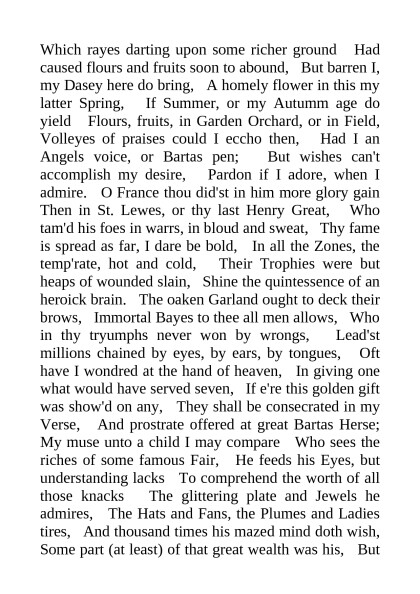 Which rayes darting upon some richer ground Had caused flours and fruits soon to abound, But barren I, my Dasey here do bring, A homely flower in this my latter Spring, If Summer, or my Autumm age do yield Flours, fruits, in Garden Orchard, or in Field, Volleyes of praises could I eccho then, Had I an Angels voice, or Bartas pen; But wishes can't accomplish my desire, Pardon if I adore, when I admire. O France thou did'st in him more glory gain Then in St. Lewes, or thy last Henry Great, Who tam'd his foes in warrs, in bloud and sweat, Thy fame is spread as far, I dare be bold, In all the Zones, the temp'rate, hot and cold, Their Trophies were but heaps of wounded slain, Shine the quintessence of an heroick brain. The oaken Garland ought to deck their brows, Immortal Bayes to thee all men allows, Who in thy tryumphs never won by wrongs, Lead'st millions chained by eyes, by ears, by tongues, Oft have I wondred at the hand of heaven, In giving one what would have served seven, If e're this golden gift was show'd on any, They shall be consecrated in my Verse, And prostrate offered at great Bartas Herse; My muse unto a child I may compare Who sees the riches of some famous Fair, He feeds his Eyes, but understanding lacks To comprehend the worth of all those knacks The glittering plate and Jewels he admires, The Hats and Fans, the Plumes and Ladies tires, And thousand times his mazed mind doth wish, Some part (at least) of that great wealth was his, But